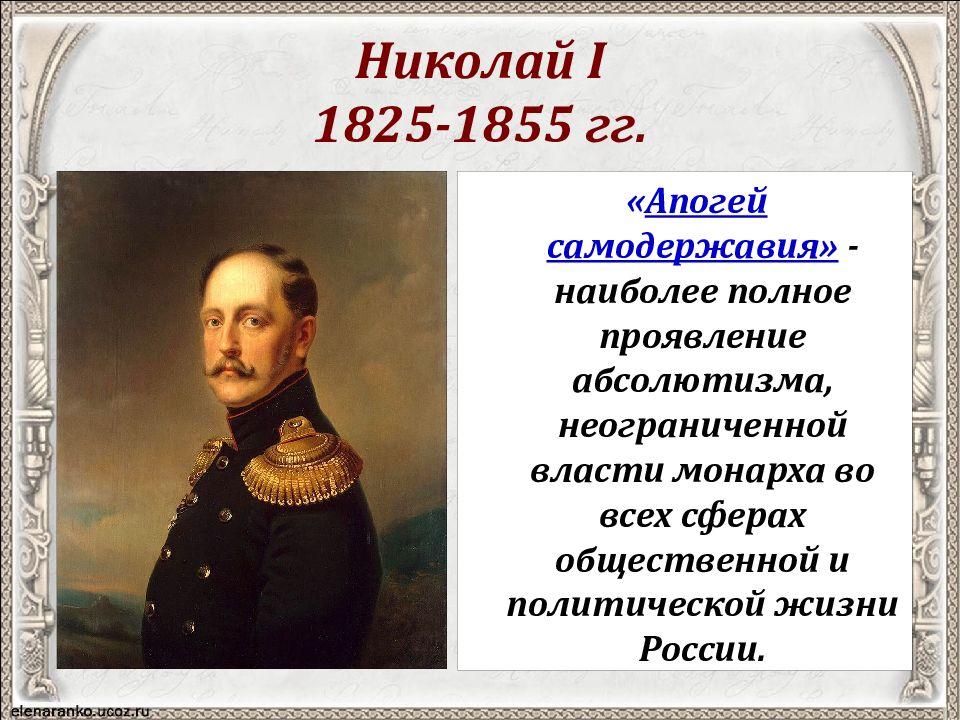 Николай I
1825-1855 гг.

«Апогей самодержавия» - наиболее полное проявление абсолютизма, неограниченной власти монарха во всех сферах общественной и политической жизни России.

elenaranko.ucoz.ru